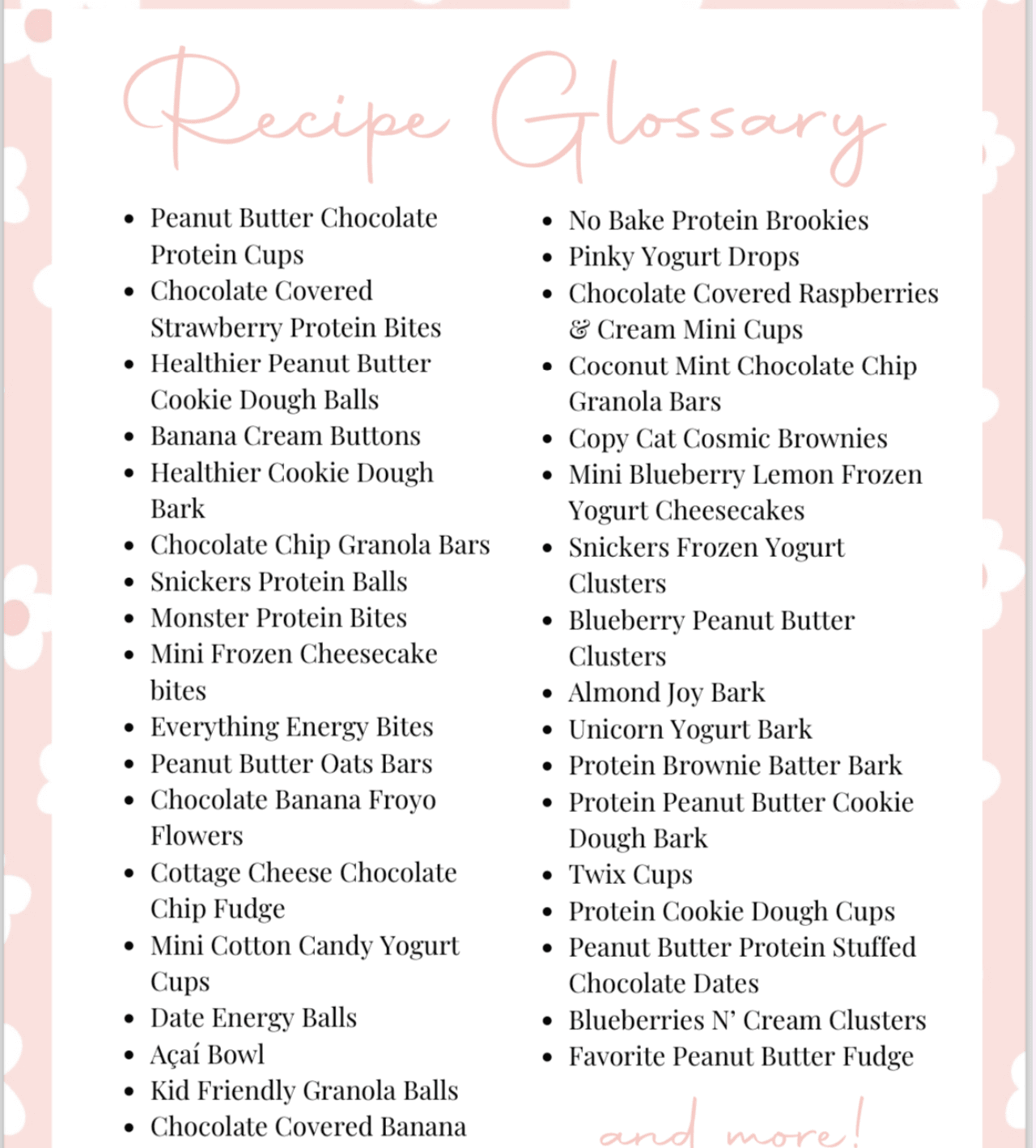 Recipe Glossary

- Peanut Butter Chocolate Protein Cups
- Chocolate Covered Strawberry Protein Bites
- Healthier Peanut Butter Cookie Dough Balls
- Banana Cream Buttons
- Healthier Cookie Dough Bark
- Chocolate Chip Granola Bars
- Snickers Protein Balls
- Monster Protein Bites
- Mini Frozen Cheesecake bites
- Everything Energy Bites
- Peanut Butter Oats Bars
- Chocolate Banana Froyo Flowers
- Cottage Cheese Chocolate Chip Fudge
- Mini Cotton Candy Yogurt Cups
- Date Energy Balls
- Açaí Bowl
- Kid Friendly Granola Balls
- Chocolate Covered Banana

- No Bake Protein Brookies
- Pinky Yogurt Drops
- Chocolate Covered Raspberries & Cream Mini Cups
- Coconut Mint Chocolate Chip Granola Bars
- Copy Cat Cosmic Brownies
- Mini Blueberry Lemon Frozen Yogurt Cheesecakes
- Snickers Frozen Yogurt Clusters
- Blueberry Peanut Butter Clusters
- Almond Joy Bark
- Unicorn Yogurt Bark
- Protein Brownie Batter Bark
- Protein Peanut Butter Cookie Dough Bark
- Twix Cups
- Protein Cookie Dough Cups
- Peanut Butter Protein Stuffed Chocolate Dates
- Blueberries N' Cream Clusters
- Favorite Peanut Butter Fudge

and more!